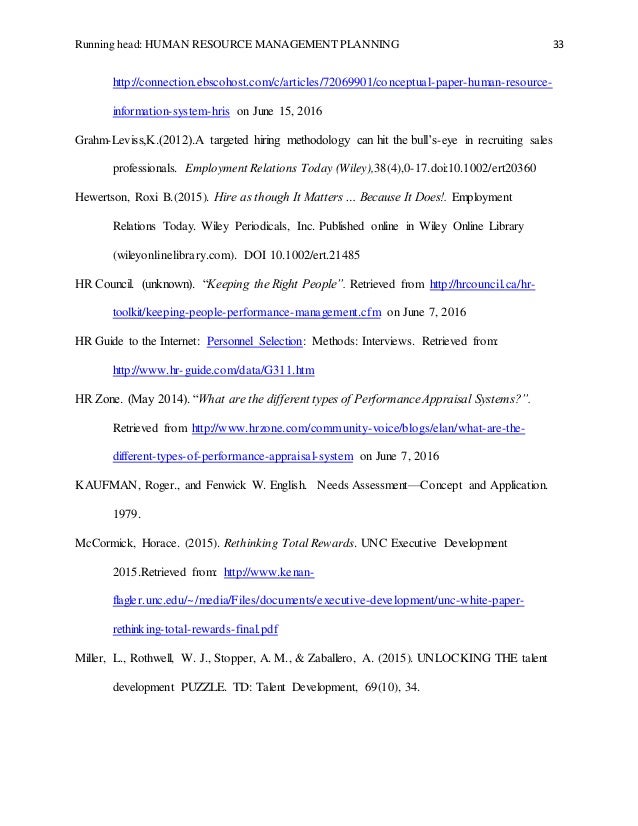 Running head: HUMAN RESOURCE MANAGEMENT PLANNING 33

http://connection.ebscohost.com/c/articles/72069901/conceptual-paper-human-resource-information-system-hris on June 15, 2016

Grahm-Leviss,K.(2012).A targeted hiring methodology can hit the bull's-eye in recruiting sales professionals. Employment Relations Today (Wiley),38(4),0-17.doi:10.1002/ert20360

Hewertson, Roxi B.(2015). Hire as though It Matters ... Because It Does!. Employment Relations Today. Wiley Periodicals, Inc. Published online in Wiley Online Library (wileyonlinelibrary.com). DOI 10.1002/ert.21485

HR Council. (unknown). "Keeping the Right People". Retrieved from http://hrcouncil.ca/hr-toolkit/keeping-people-performance-management.cfm on June 7, 2016

HR Guide to the Internet: Personnel Selection: Methods: Interviews. Retrieved from: http://www.hr-guide.com/data/G311.htm

HR Zone. (May 2014). "What are the different types of Performance Appraisal Systems?". Retrieved from http://www.hrzone.com/community-voice/blogs/elan/what-are-the-different-types-of-performance-appraisal-system on June 7, 2016

KAUFMAN, Roger., and Fenwick W. English. Needs Assessment—Concept and Application. 1979.

McCormick, Horace. (2015). Rethinking Total Rewards. UNC Executive Development 2015.Retrieved from: http://www.kenan-flagler.unc.edu/~/media/Files/documents/executive-development/unc-white-paper-rethinking-total-rewards-final.pdf

Miller, L., Rothwell, W. J., Stopper, A. M., & Zaballero, A. (2015). UNLOCKING THE talent development PUZZLE. TD: Talent Development, 69(10), 34.